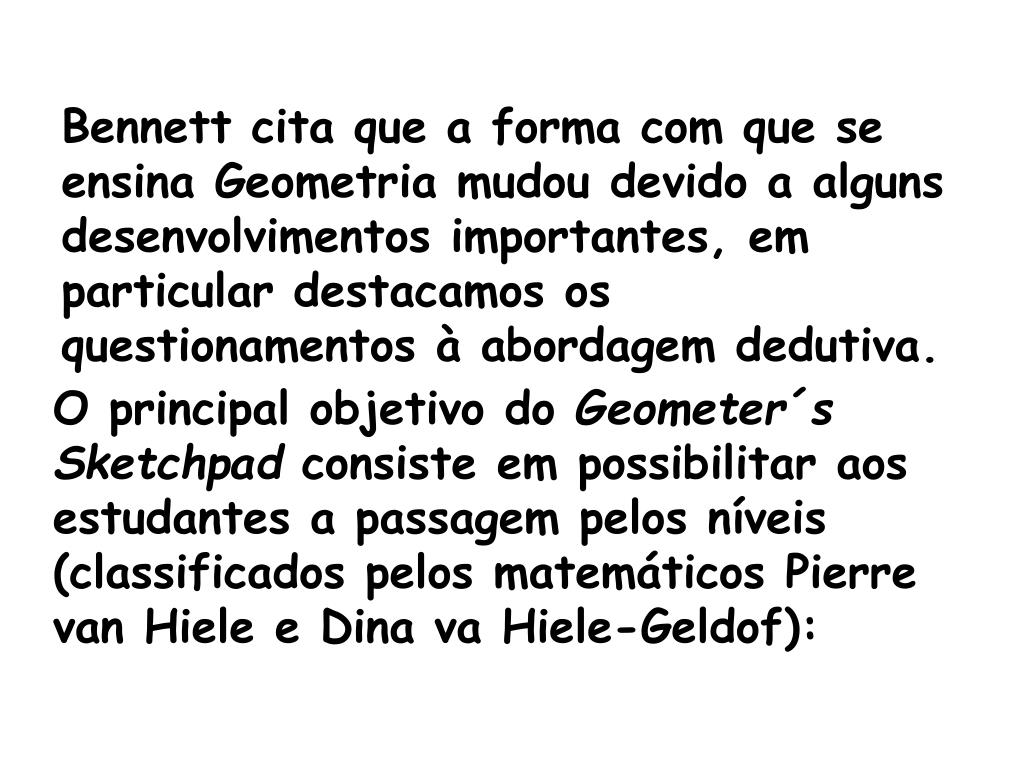 Bennett cita que a forma com que se ensina Geometria mudou devido a alguns desenvolvimentos importantes, em particular destacamos os questionamentos à abordagem dedutiva.

O principal objetivo do Geometer´s Sketchpad consiste em possibilitar aos estudantes a passagem pelos níveis (classificados pelos matemáticos Pierre van Hiele e Dina va Hiele-Geldof):